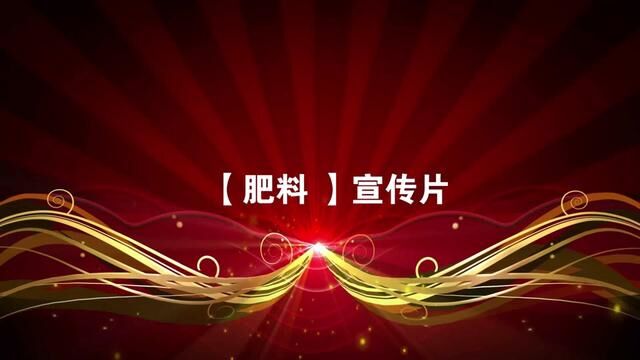 【肥料 】宣传片